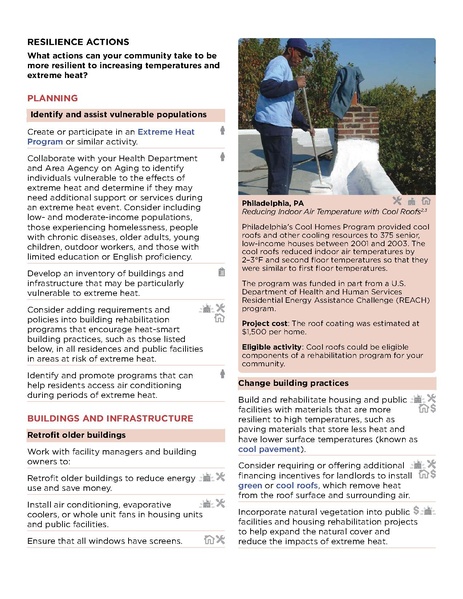 RESILIENCE ACTIONS

What actions can your community take to be more resilient to increasing temperatures and extreme heat?

PLANNING

Identify and assist vulnerable populations

Create or participate in an Extreme Heat Program or similar activity.

Collaborate with your Health Department and Area Agency on Aging to identify individuals vulnerable to the effects of extreme heat and determine if they may need additional support or services during an extreme heat event. Consider including low- and moderate-income populations, those experiencing homelessness, people with chronic diseases, older adults, young children, outdoor workers, and those with limited education or English proficiency.

Develop an inventory of buildings and infrastructure that may be particularly vulnerable to extreme heat.

Consider adding requirements and policies into building rehabilitation programs that encourage heat-smart building practices, such as those listed below, in all residences and public facilities in areas at risk of extreme heat.

Identify and promote programs that can help residents access air conditioning during periods of extreme heat.

BUILDINGS AND INFRASTRUCTURE

Retrofit older buildings

Work with facility managers and building owners to:

Retrofit older buildings to reduce energy use and save money.

Install air conditioning, evaporative coolers, or whole unit fans in housing units and public facilities.

Ensure that all windows have screens.

Philadelphia, PA
Reducing Indoor Air Temperature with Cool Roofs$^{2,3}$

Philadelphia's Cool Homes Program provided cool roofs and other cooling resources to 375 senior, low-income houses between 2001 and 2003. The cool roofs reduced indoor air temperatures by 2–3°F and second floor temperatures so that they were similar to first floor temperatures.

The program was funded in part from a U.S. Department of Health and Human Services Residential Energy Assistance Challenge (REACH) program.

Project cost: The roof coating was estimated at $1,500 per home.

Eligible activity: Cool roofs could be eligible components of a rehabilitation program for your community.

Change building practices

Build and rehabilitate housing and public facilities with materials that are more resilient to high temperatures, such as paving materials that store less heat and have lower surface temperatures (known as cool pavement).

Consider requiring or offering additional financing incentives for landlords to install green or cool roofs, which remove heat from the roof surface and surrounding air.

Incorporate natural vegetation into public facilities and housing rehabilitation projects to help expand the natural cover and reduce the impacts of extreme heat.